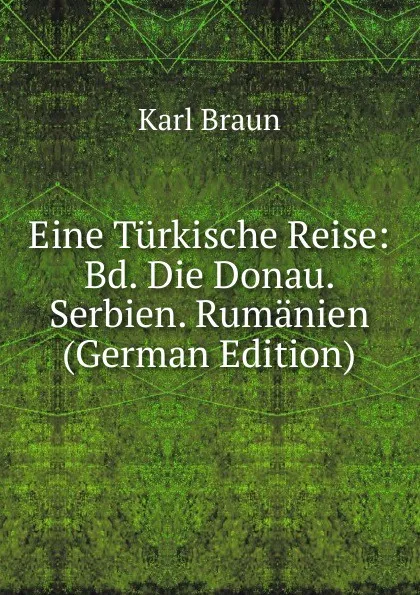 Karl Braun

Eine Türkische Reise: Bd. Die Donau. Serbien. Rumänien (German Edition)